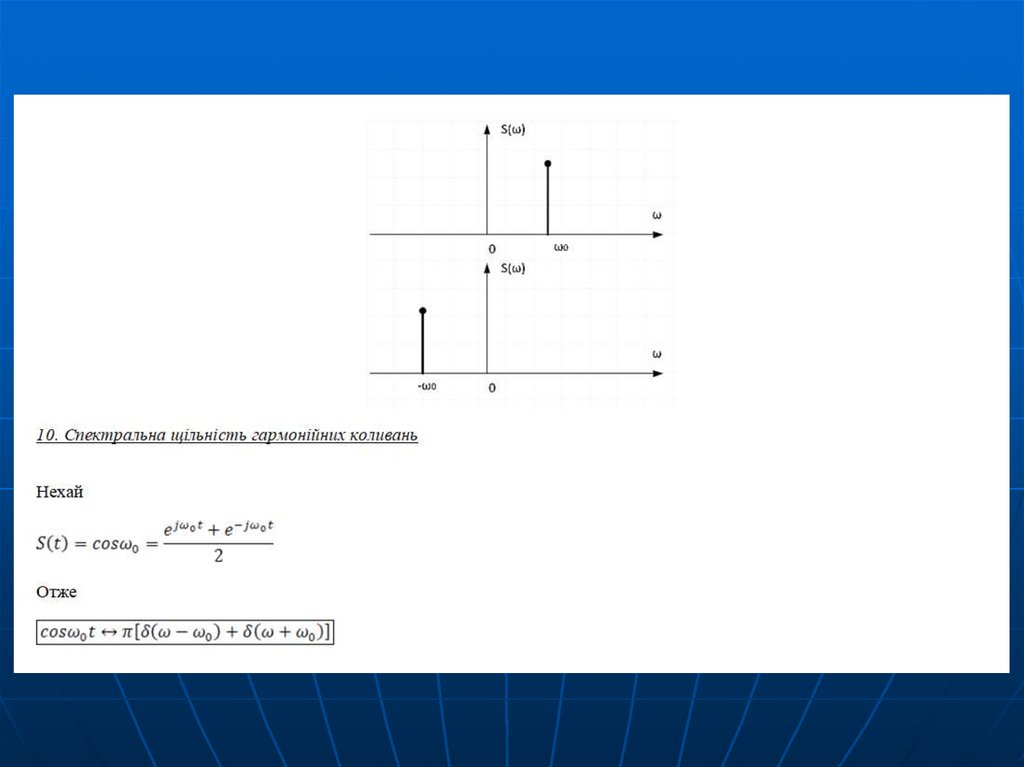 S(ω)

ω

0

ω0

S(ω)

ω

-ω0

0

10. Спектральна щільність гармонійних коливань

Нехай

$S(t) = cos\omega_0 = \frac{e^{j\omega_0 t} + e^{-j\omega_0 t}}{2}$

Отже

$cos\omega_0 t \leftrightarrow \pi[\delta(\omega - \omega_0) + \delta(\omega + \omega_0)]$